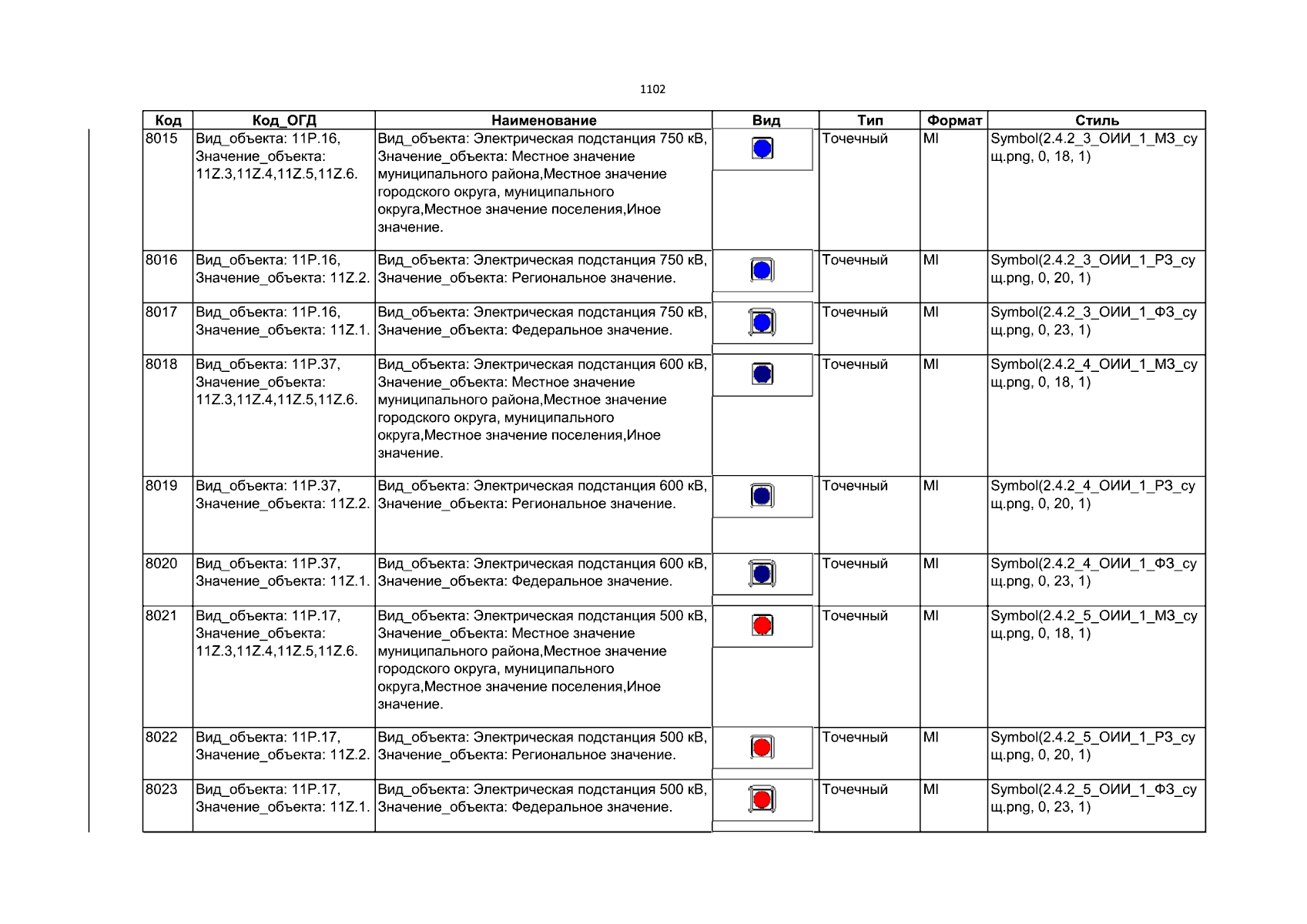 1102

| Код | Код_ОГД | Наименование | Вид | Тип | Формат | Стиль |
|---|---|---|---|---|---|---|
| 8015 | Вид_объекта: 11P.16, Значение_объекта: 11Z.3,11Z.4,11Z.5,11Z.6. | Вид_объекта: Электрическая подстанция 750 кВ, Значение_объекта: Местное значение муниципального района,Местное значение городского округа, муниципального округа,Местное значение поселения,Иное значение. | | Точечный | MI | Symbol(2.4.2_3_ОИИ_1_МЗ_сущ.png, 0, 18, 1) |
| 8016 | Вид_объекта: 11P.16, Значение_объекта: 11Z.2. | Вид_объекта: Электрическая подстанция 750 кВ, Значение_объекта: Региональное значение. | | Точечный | MI | Symbol(2.4.2_3_ОИИ_1_РЗ_сущ.png, 0, 20, 1) |
| 8017 | Вид_объекта: 11P.16, Значение_объекта: 11Z.1. | Вид_объекта: Электрическая подстанция 750 кВ, Значение_объекта: Федеральное значение. | | Точечный | MI | Symbol(2.4.2_3_ОИИ_1_ФЗ_сущ.png, 0, 23, 1) |
| 8018 | Вид_объекта: 11P.37, Значение_объекта: 11Z.3,11Z.4,11Z.5,11Z.6. | Вид_объекта: Электрическая подстанция 600 кВ, Значение_объекта: Местное значение муниципального района,Местное значение городского округа, муниципального округа,Местное значение поселения,Иное значение. | | Точечный | MI | Symbol(2.4.2_4_ОИИ_1_МЗ_сущ.png, 0, 18, 1) |
| 8019 | Вид_объекта: 11P.37, Значение_объекта: 11Z.2. | Вид_объекта: Электрическая подстанция 600 кВ, Значение_объекта: Региональное значение. | | Точечный | MI | Symbol(2.4.2_4_ОИИ_1_РЗ_сущ.png, 0, 20, 1) |
| 8020 | Вид_объекта: 11P.37, Значение_объекта: 11Z.1. | Вид_объекта: Электрическая подстанция 600 кВ, Значение_объекта: Федеральное значение. | | Точечный | MI | Symbol(2.4.2_4_ОИИ_1_ФЗ_сущ.png, 0, 23, 1) |
| 8021 | Вид_объекта: 11P.17, Значение_объекта: 11Z.3,11Z.4,11Z.5,11Z.6. | Вид_объекта: Электрическая подстанция 500 кВ, Значение_объекта: Местное значение муниципального района,Местное значение городского округа, муниципального округа,Местное значение поселения,Иное значение. | | Точечный | MI | Symbol(2.4.2_5_ОИИ_1_МЗ_сущ.png, 0, 18, 1) |
| 8022 | Вид_объекта: 11P.17, Значение_объекта: 11Z.2. | Вид_объекта: Электрическая подстанция 500 кВ, Значение_объекта: Региональное значение. | | Точечный | MI | Symbol(2.4.2_5_ОИИ_1_РЗ_сущ.png, 0, 20, 1) |
| 8023 | Вид_объекта: 11P.17, Значение_объекта: 11Z.1. | Вид_объекта: Электрическая подстанция 500 кВ, Значение_объекта: Федеральное значение. | | Точечный | MI | Symbol(2.4.2_5_ОИИ_1_ФЗ_сущ.png, 0, 23, 1) |